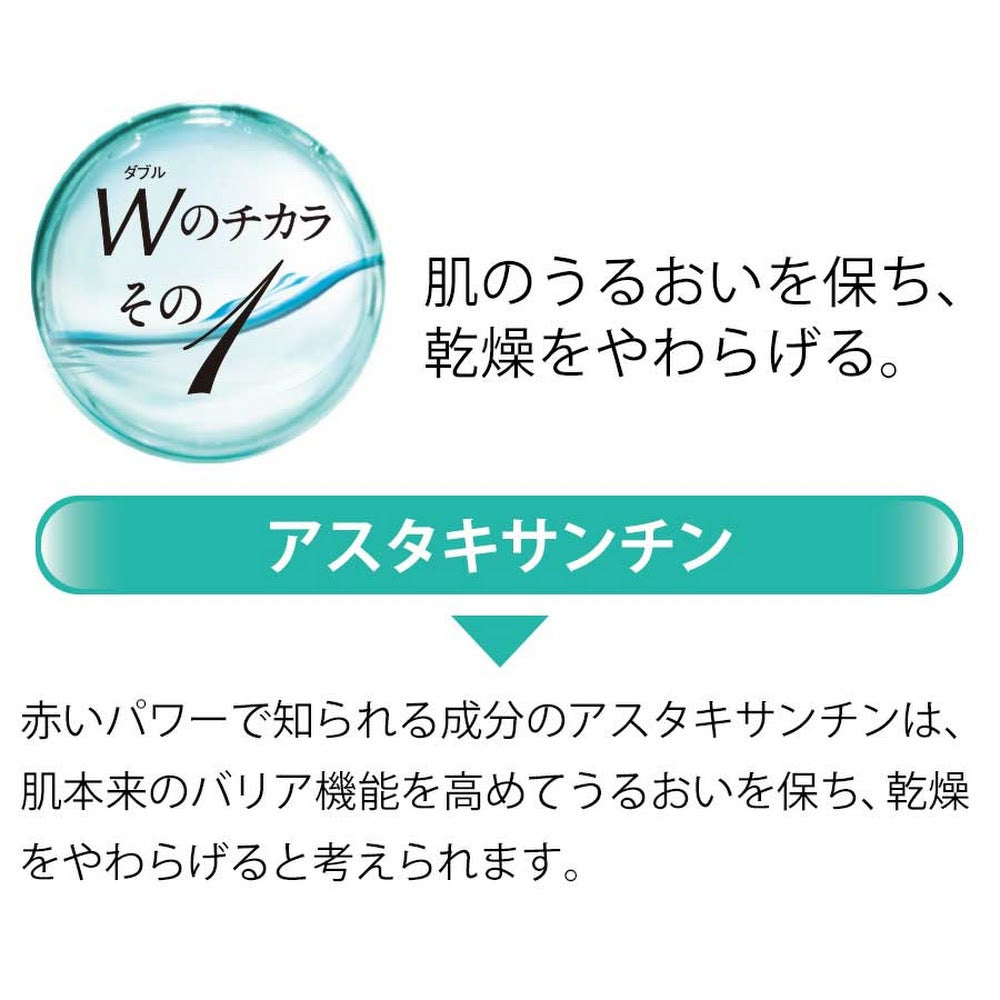 ダブル
Wのチカラ
その1

肌のうるおいを保ち、乾燥をやわらげる。

アスタキサンチン

赤いパワーで知られる成分のアスタキサンチンは、肌本来のバリア機能を高めてうるおいを保ち、乾燥をやわらげると考えられます。